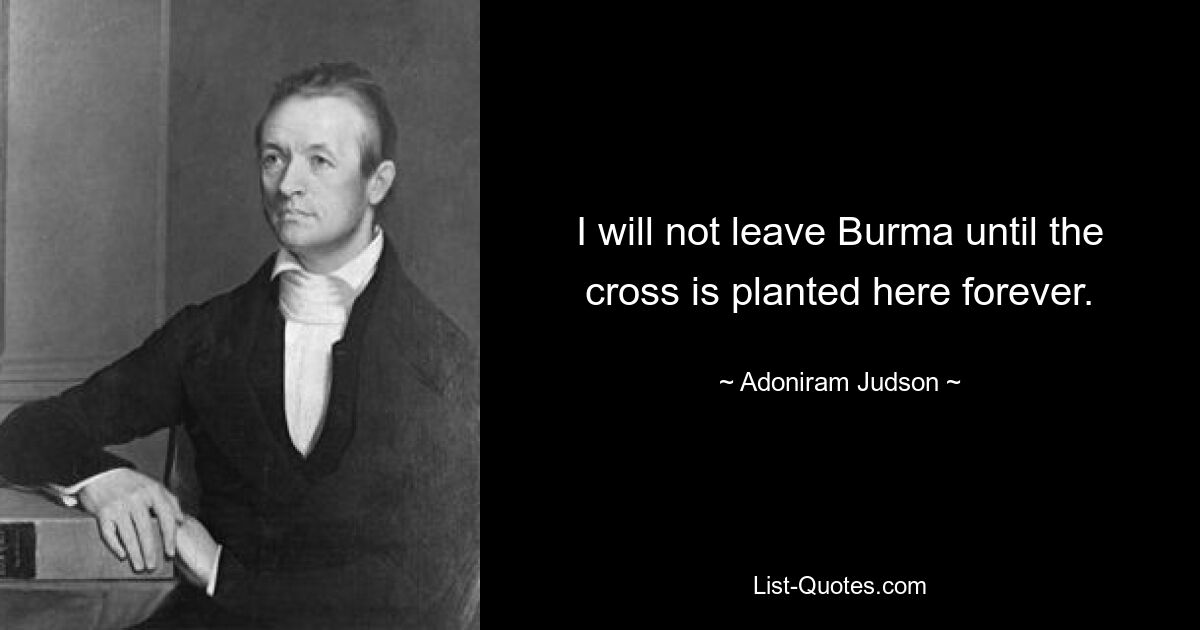 I will not leave Burma until the cross is planted here forever.

~ Adoniram Judson ~

List-Quotes.com